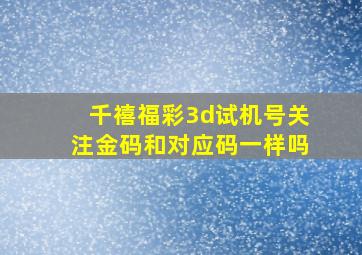 千禧福彩3d试机号关注金码和对应码一样吗